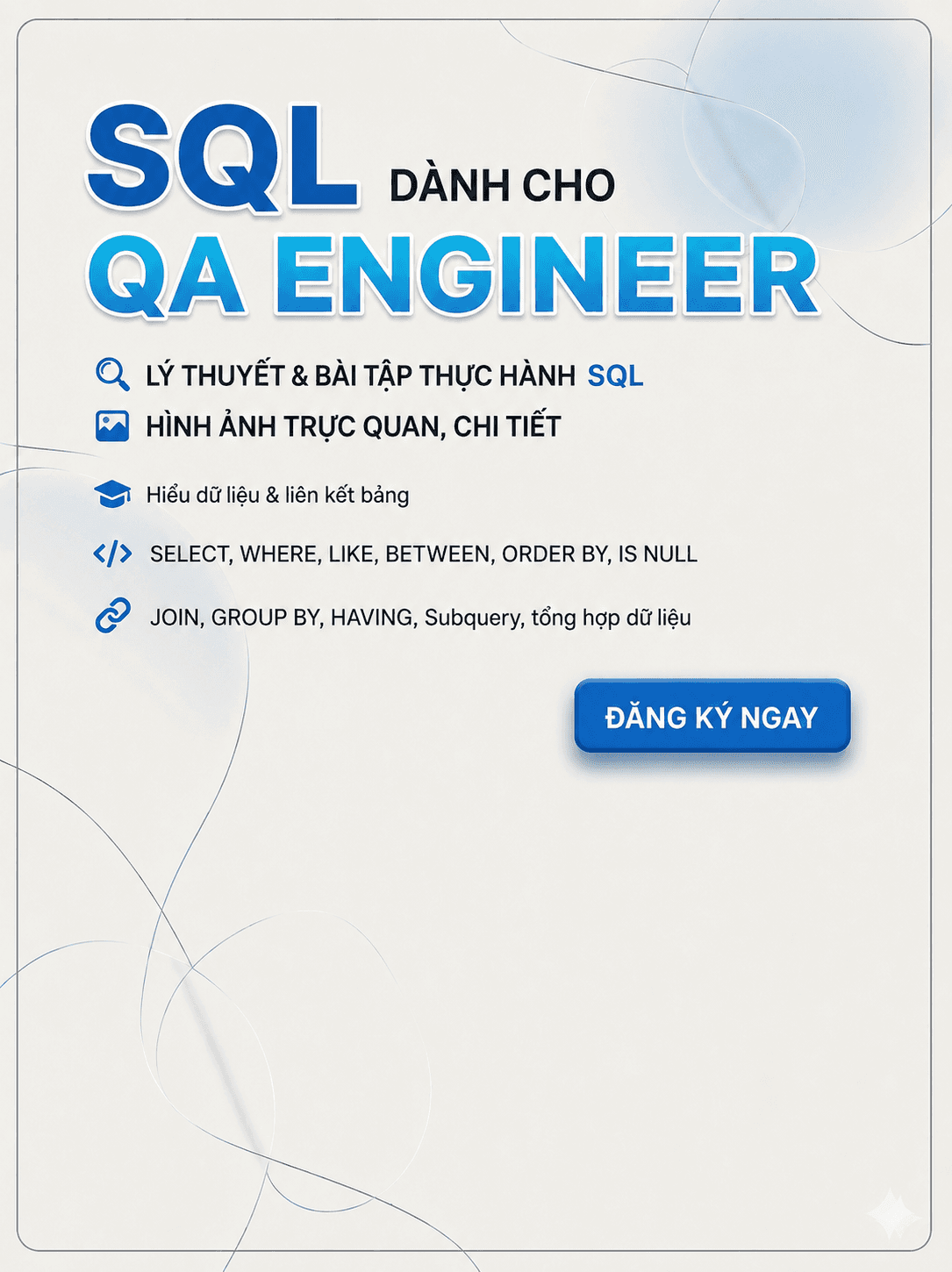 SQL DÀNH CHO
QA ENGINEER

LÝ THUYẾT & BÀI TẬP THỰC HÀNH SQL
HÌNH ẢNH TRỰC QUAN, CHI TIẾT

Hiểu dữ liệu & liên kết bảng
SELECT, WHERE, LIKE, BETWEEN, ORDER BY, IS NULL
JOIN, GROUP BY, HAVING, Subquery, tổng hợp dữ liệu

ĐĂNG KÝ NGAY